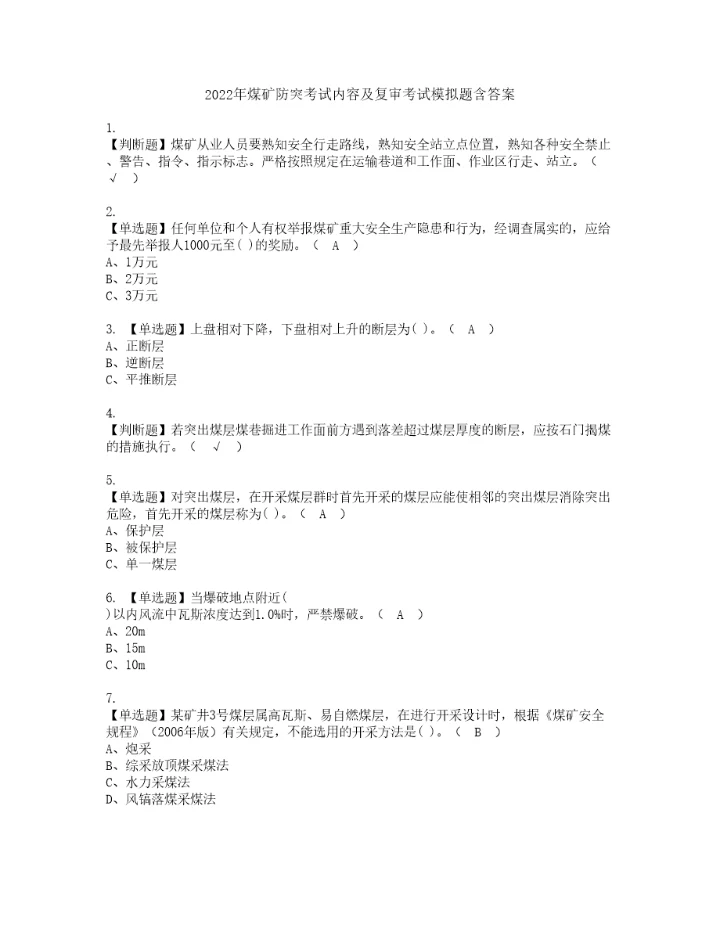 2022年煤矿防突考试内容及复审考试模拟题含答案

1.
【判断题】煤矿从业人员要熟知安全行走路线，熟知安全站立点位置，熟知各种安全禁止、警告、指令、指示标志。严格按照规定在运输巷道和工作面、作业区行走、站立。（ √ ）

2.
【单选题】任何单位和个人有权举报煤矿重大安全生产隐患和行为，经调查属实的，应给予最先举报人1000元至( )的奖励。（ A ）
A、1万元
B、2万元
C、3万元

3. 【单选题】上盘相对下降，下盘相对上升的断层为( )。（ A ）
A、正断层
B、逆断层
C、平推断层

4.
【判断题】若突出煤层煤巷掘进工作面前方遇到落差超过煤层厚度的断层，应按石门揭煤的措施执行。（ √ ）

5.
【单选题】对突出煤层，在开采煤层群时首先开采的煤层应能使相邻的突出煤层消除突出危险，首先开采的煤层称为( )。（ A ）
A、保护层
B、被保护层
C、单一煤层

6. 【单选题】当爆破地点附近( )以内风流中瓦斯浓度达到1.0%时，严禁爆破。（ A ）
A、20m
B、15m
C、10m

7.
【单选题】某矿井3号煤层属高瓦斯、易自燃煤层，在进行开采设计时，根据《煤矿安全规程》（2006年版）有关规定，不能选用的开采方法是( )。（ B ）
A、炮采
B、综采放顶煤采煤法
C、水力采煤法
D、风镐落煤采煤法